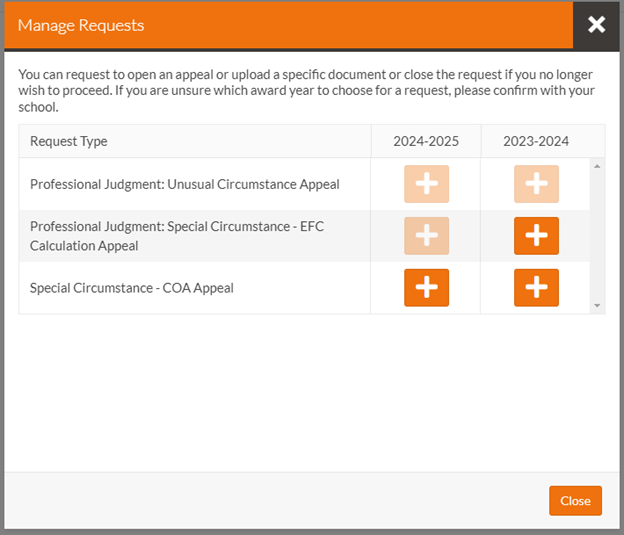 Manage Requests

You can request to open an appeal or upload a specific document or close the request if you no longer wish to proceed. If you are unsure which award year to choose for a request, please confirm with your school.

| Request Type | 2024-2025 | 2023-2024 |
|---|---|---|
| Professional Judgment: Unusual Circumstance Appeal | + | + |
| Professional Judgment: Special Circumstance - EFC Calculation Appeal | + | + |
| Special Circumstance - COA Appeal | + | + |

Close